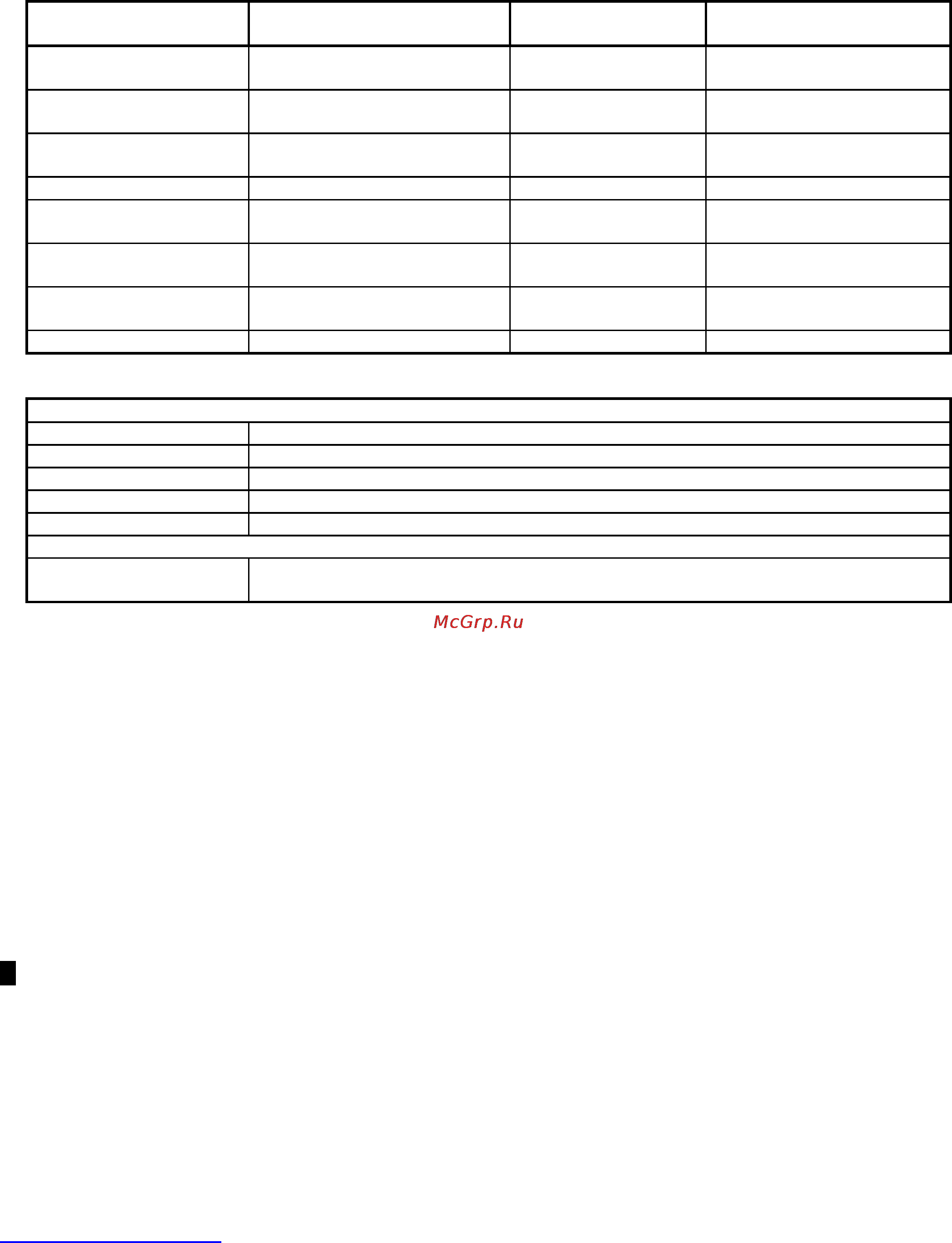 McGrp.Ru